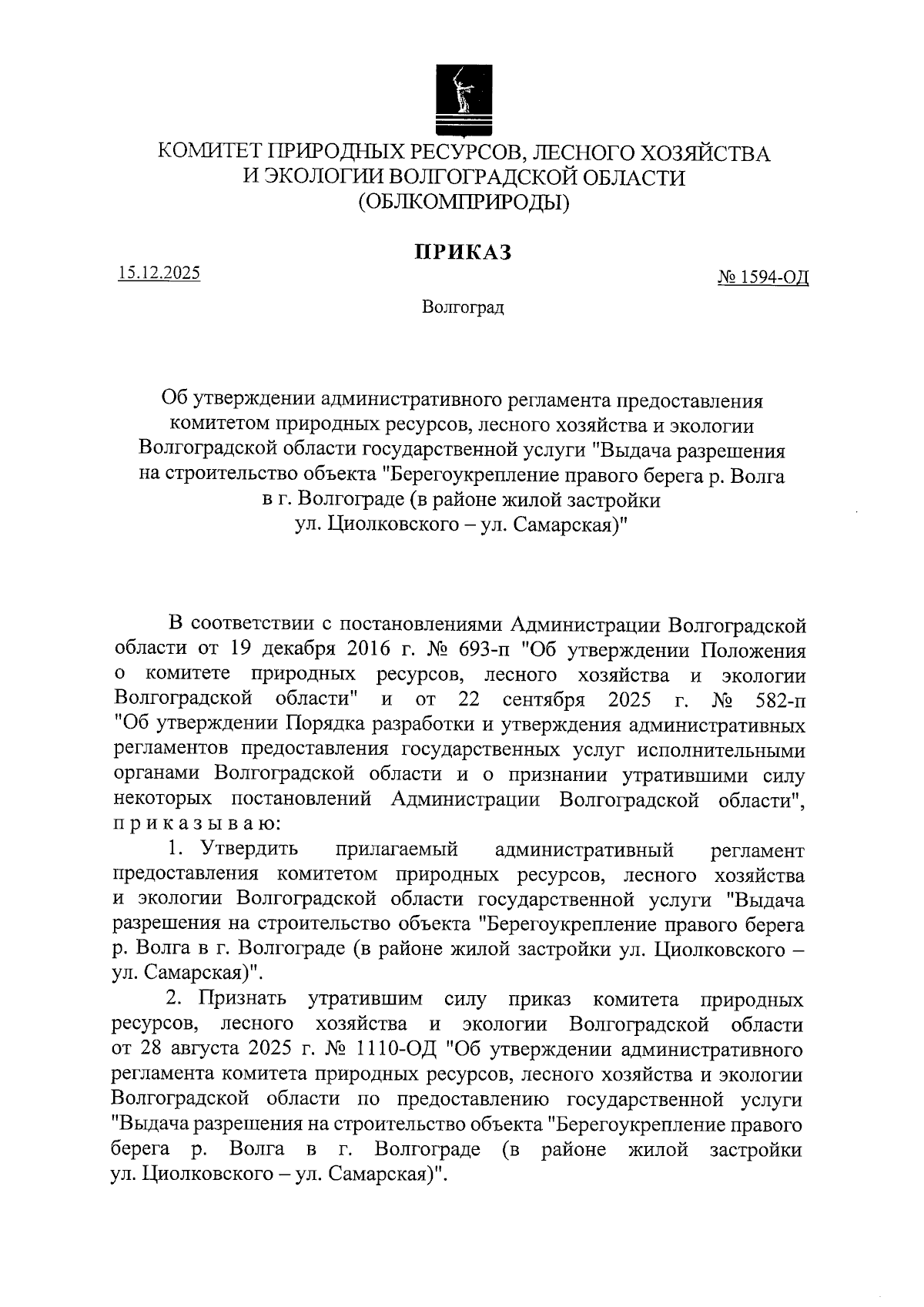 КОМИТЕТ ПРИРОДНЫХ РЕСУРСОВ, ЛЕСНОГО ХОЗЯЙСТВА И ЭКОЛОГИИ ВОЛГОГРАДСКОЙ ОБЛАСТИ (ОБЛКОМПРИРОДЫ)

ПРИКАЗ

15.12.2025

№ 1594-ОД

Волгоград

Об утверждении административного регламента предоставления комитетом природных ресурсов, лесного хозяйства и экологии Волгоградской области государственной услуги "Выдача разрешения на строительство объекта "Берегоукрепление правого берега р. Волга в г. Волгограде (в районе жилой застройки ул. Циолковского – ул. Самарская)"

В соответствии с постановлениями Администрации Волгоградской области от 19 декабря 2016 г. № 693-п "Об утверждении Положения о комитете природных ресурсов, лесного хозяйства и экологии Волгоградской области" и от 22 сентября 2025 г. № 582-п "Об утверждении Порядка разработки и утверждения административных регламентов предоставления государственных услуг исполнительными органами Волгоградской области и о признании утратившими силу некоторых постановлений Администрации Волгоградской области", п р и к а з ы в а ю:

1. Утвердить прилагаемый административный регламент предоставления комитетом природных ресурсов, лесного хозяйства и экологии Волгоградской области государственной услуги "Выдача разрешения на строительство объекта "Берегоукрепление правого берега р. Волга в г. Волгограде (в районе жилой застройки ул. Циолковского – ул. Самарская)".

2. Признать утратившим силу приказ комитета природных ресурсов, лесного хозяйства и экологии Волгоградской области от 28 августа 2025 г. № 1110-ОД "Об утверждении административного регламента комитета природных ресурсов, лесного хозяйства и экологии Волгоградской области по предоставлению государственной услуги "Выдача разрешения на строительство объекта "Берегоукрепление правого берега р. Волга в г. Волгограде (в районе жилой застройки ул. Циолковского – ул. Самарская)".